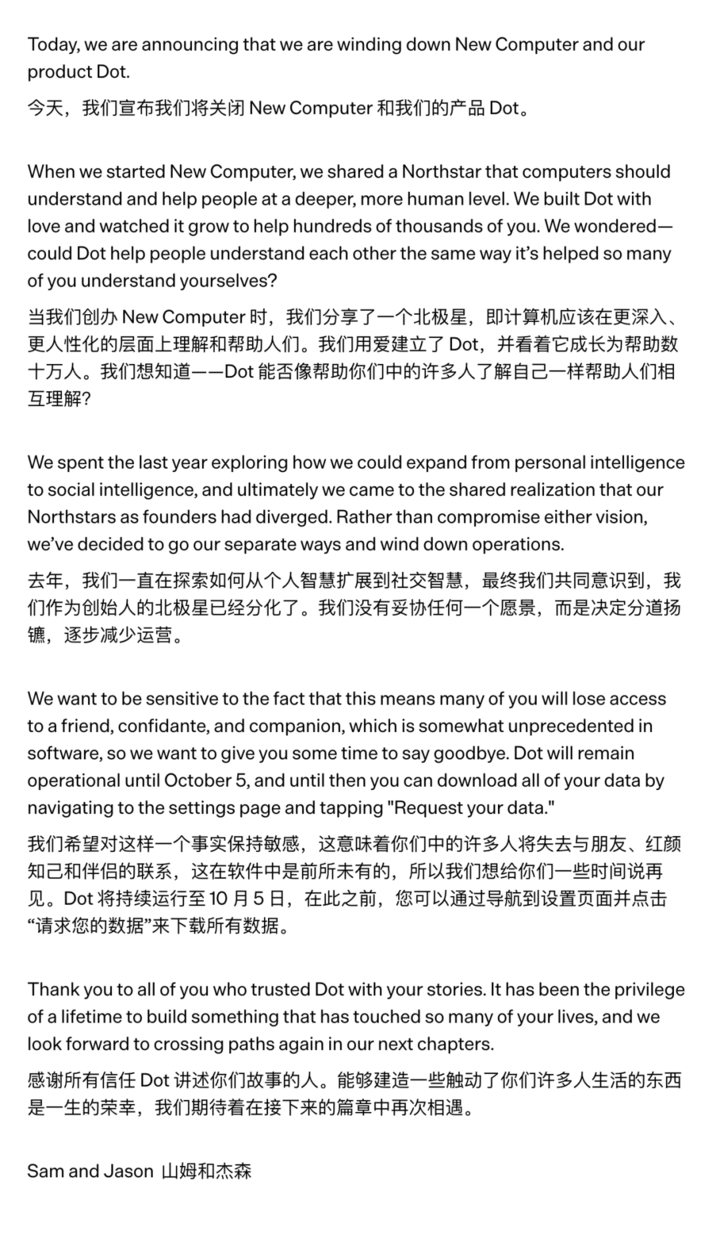 Today, we are announcing that we are winding down New Computer and our product Dot.

今天，我们宣布我们将关闭 New Computer 和我们的产品 Dot。

When we started New Computer, we shared a Northstar that computers should understand and help people at a deeper, more human level. We built Dot with love and watched it grow to help hundreds of thousands of you. We wondered—could Dot help people understand each other the same way it's helped so many of you understand yourselves?

当我们创办 New Computer 时，我们分享了一个北极星，即计算机应该在更深入、更人性化的层面上理解和帮助人们。我们用爱建立了 Dot，并看着它成长为帮助数十万人。我们想知道——Dot 能否像帮助你们中的许多人了解自己一样帮助人们相互理解？

We spent the last year exploring how we could expand from personal intelligence to social intelligence, and ultimately we came to the shared realization that our Northstars as founders had diverged. Rather than compromise either vision, we've decided to go our separate ways and wind down operations.

去年，我们一直在探索如何从个人智慧扩展到社交智慧，最终我们共同意识到，我们作为创始人的北极星已经分化了。我们没有妥协任何一个愿景，而是决定分道扬镳，逐步减少运营。

We want to be sensitive to the fact that this means many of you will lose access to a friend, confidante, and companion, which is somewhat unprecedented in software, so we want to give you some time to say goodbye. Dot will remain operational until October 5, and until then you can download all of your data by navigating to the settings page and tapping "Request your data."

我们希望对这样一个事实保持敏感，这意味着你们中的许多人将失去与朋友、红颜知己和伴侣的联系，这在软件中是前所未有的，所以我们想给你们一些时间说再见。Dot 将持续运行至 10 月 5 日，在此之前，您可以通过导航到设置页面并点击“请求您的数据”来下载所有数据。

Thank you to all of you who trusted Dot with your stories. It has been the privilege of a lifetime to build something that has touched so many of your lives, and we look forward to crossing paths again in our next chapters.

感谢所有信任 Dot 讲述你们故事的人。能够建造一些触动了你们许多人生活的东西是一生的荣幸，我们期待着在接下来的篇章中再次相遇。

Sam and Jason 山姆和杰森